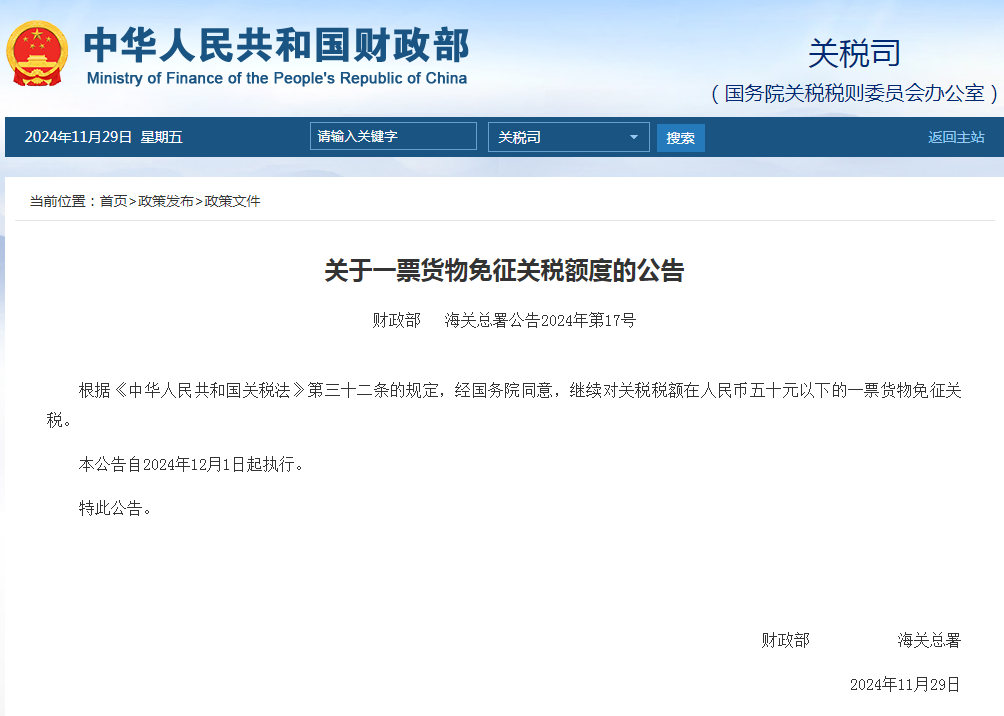 中华人民共和国财政部
Ministry of Finance of the People's Republic of China

关税司
（国务院关税税则委员会办公室）

2024年11月29日 星期五

请输入关键字

关税司

搜索

返回主站

当前位置：首页>政策发布>政策文件

关于一票货物免征关税额度的公告

财政部　海关总署公告2024年第17号

根据《中华人民共和国关税法》第三十二条的规定，经国务院同意，继续对关税税额在人民币五十元以下的一票货物免征关税。

本公告自2024年12月1日起执行。

特此公告。

财政部　海关总署

2024年11月29日